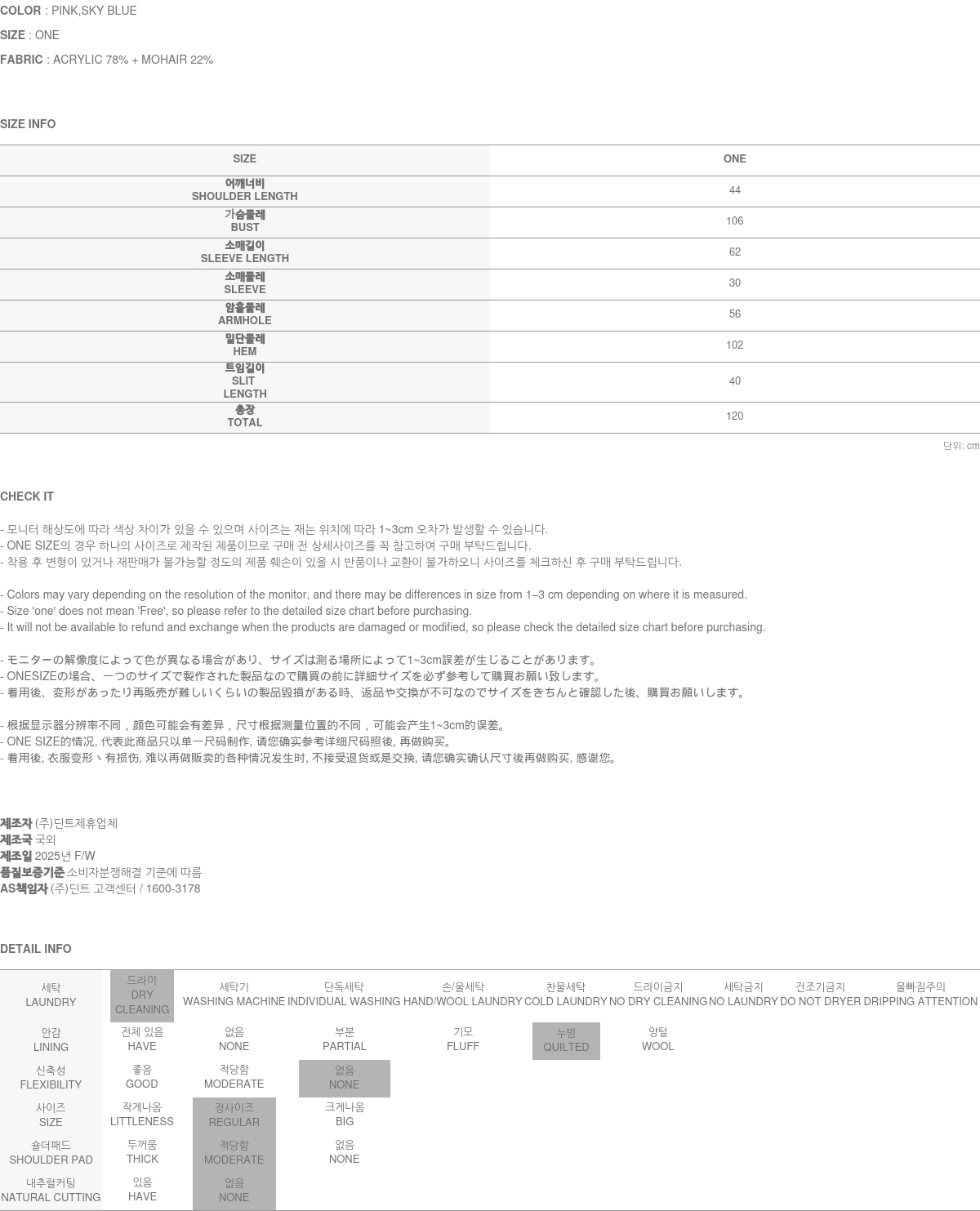 COLOR : PINK,SKY BLUE
SIZE : ONE
FABRIC : ACRYLIC 78% + MOHAIR 22%

SIZE INFO

| SIZE | ONE |
|---|---|
| 어깨너비 SHOULDER LENGTH | 44 |
| 가슴둘레 BUST | 106 |
| 소매길이 SLEEVE LENGTH | 62 |
| 소매둘레 SLEEVE | 30 |
| 암홀둘레 ARMHOLE | 56 |
| 밑단둘레 HEM | 102 |
| 트임길이 SLIT LENGTH | 40 |
| 총장 TOTAL | 120 |

단위: cm

CHECK IT

- 모니터 해상도에 따라 색상 차이가 있을 수 있으며 사이즈는 재는 위치에 따라 1~3cm 오차가 발생할 수 있습니다.
- ONE SIZE의 경우 하나의 사이즈로 제작된 제품이므로 구매 전 상세사이즈를 꼭 참고하여 구매 부탁드립니다.
- 착용 후 변형이 있거나 재판매가 불가능할 정도의 제품 훼손이 있을 시 반품이나 교환이 불가하오니 사이즈를 체크하신 후 구매 부탁드립니다.

- Colors may vary depending on the resolution of the monitor, and there may be differences in size from 1–3 cm depending on where it is measured.
- Size 'one' does not mean 'Free', so please refer to the detailed size chart before purchasing.
- It will not be available to refund and exchange when the products are damaged or modified, so please check the detailed size chart before purchasing.

- モニターの解像度によって色が異なる場合があり、サイズは測る場所によって1~3cm誤差が生じることがあります。
- ONESIZEの場合、一つのサイズで製作された製品なので購買の前に詳細サイズを必ず参考して購買お願い致します。
- 着用後、変形があったり再販売が難しいくらいの製品毀損がある時、返品や交換が不可なのでサイズをきちんと確認した後、購買お願いします。

- 根据显示器分辨率不同，颜色可能会有差异，尺寸根据测量位置的不同，可能会产生1~3cm的误差。
- ONE SIZE的情况, 代表此商品只以单一尺码制作, 请您确实参考详细尺码照後, 再做购买。
- 着用後, 衣服变形丶有损伤, 难以再做贩卖的各种情况发生时, 不接受退货或是交换, 请您确实确认尺寸後再做购买, 感谢您。

제조자 (주)딘트제휴업체
제조국 국외
제조일 2025년 F/W
품질보증기준 소비자분쟁해결 기준에 따름
AS책임자 (주)딘트 고객센터 / 1600-3178

DETAIL INFO

| 세탁 LAUNDRY | 드라이 DRY CLEANING | 세탁기 WASHING MACHINE | 단독세탁 INDIVIDUAL WASHING | 손/울세탁 HAND/WOOL LAUNDRY | 찬물세탁 COLD LAUNDRY | 드라이금지 NO DRY CLEANING | 세탁금지 NO LAUNDRY | 건조기금지 DO NOT DRYER | 물빠짐주의 DRIPPING ATTENTION |
|---|---|---|---|---|---|---|---|---|---|
| 안감 LINING | 전체 있음 HAVE | 없음 NONE | 부분 PARTIAL | 기모 FLUFF | 누빔 QUILTED | 양털 WOOL | | | |
| 신축성 FLEXIBILITY | 좋음 GOOD | 적당함 MODERATE | 없음 NONE | | | | | | |
| 사이즈 SIZE | 작게나옴 LITTLENESS | 정사이즈 REGULAR | 크게나옴 BIG | | | | | | |
| 숄더패드 SHOULDER PAD | 두꺼움 THICK | 적당함 MODERATE | 없음 NONE | | | | | | |
| 내추럴커팅 NATURAL CUTTING | 있음 HAVE | 없음 NONE | | | | | | | |